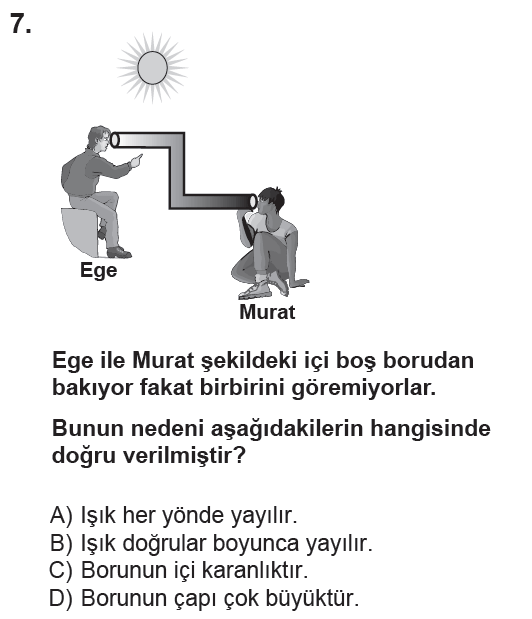 7.

Ege

Murat

Ege ile Murat şekildeki içi boş borudan bakıyor fakat birbirini göremiyorlar.

Bunun nedeni aşağıdakilerin hangisinde doğru verilmiştir?

A) Işık her yönde yayılır.
B) Işık doğrular boyunca yayılır.
C) Borunun içi karanlıktır.
D) Borunun çapı çok büyüktür.